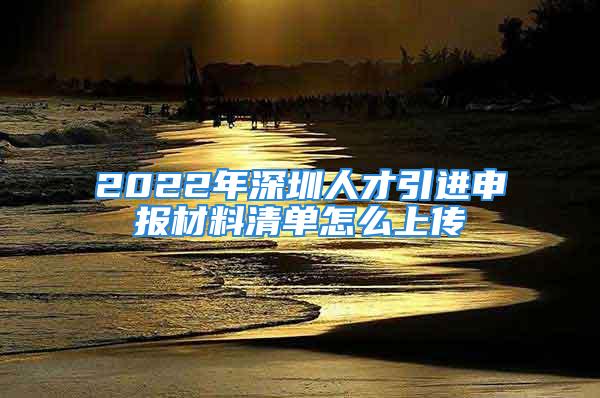 2022年深圳人才引进申报材料清单怎么上传